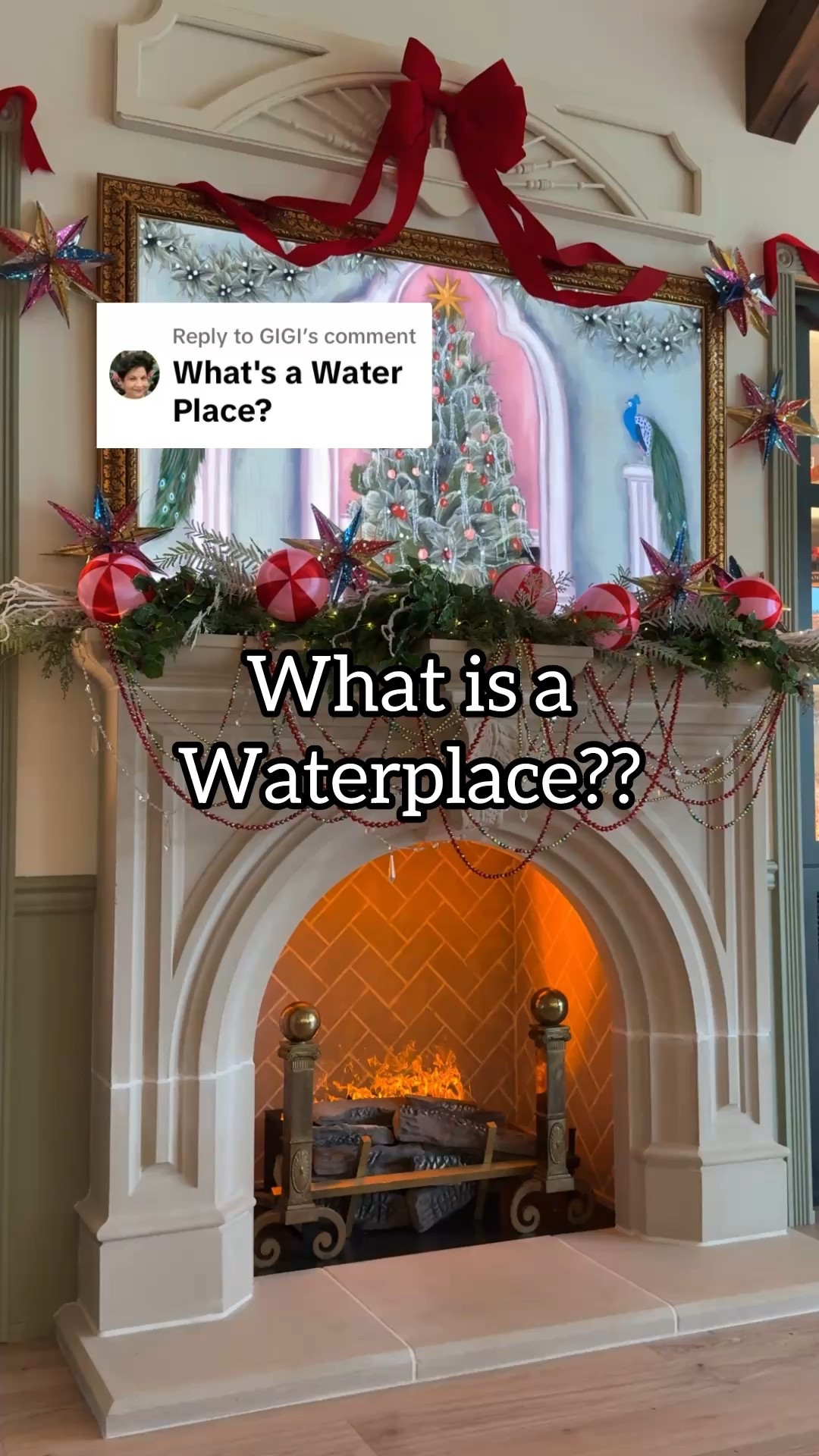 Reply to GIGI's comment
What's a Water Place?

What is a Waterplace??